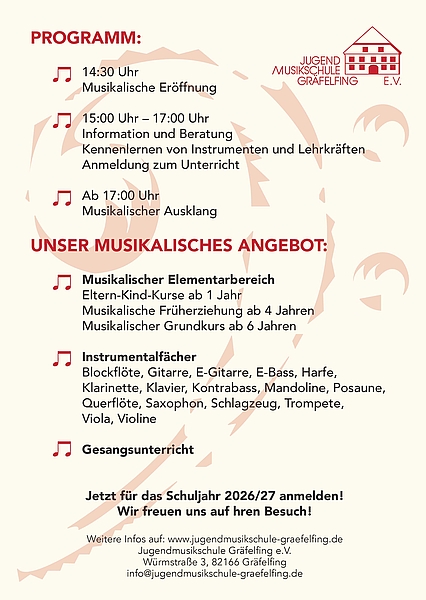 PROGRAMM:

JUGEND MUSIKSCHULE GRÄFELFING E.V.

14:30 Uhr
Musikalische Eröffnung

15:00 Uhr – 17:00 Uhr
Information und Beratung
Kennenlernen von Instrumenten und Lehrkräften
Anmeldung zum Unterricht

Ab 17:00 Uhr
Musikalischer Ausklang

UNSER MUSIKALISCHES ANGEBOT:

Musikalischer Elementarbereich
Eltern-Kind-Kurse ab 1 Jahr
Musikalische Früherziehung ab 4 Jahren
Musikalischer Grundkurs ab 6 Jahren

Instrumentalfächer
Blockflöte, Gitarre, E-Gitarre, E-Bass, Harfe, Klarinette, Klavier, Kontrabass, Mandoline, Posaune, Querflöte, Saxophon, Schlagzeug, Trompete, Viola, Violine

Gesangsunterricht

Jetzt für das Schuljahr 2026/27 anmelden!
Wir freuen uns auf hren Besuch!

Weitere Infos auf: www.jugendmusikschule-graefelfing.de
Jugendmusikschule Gräfelfing e.V.
Würmstraße 3, 82166 Gräfelfing
info@jugendmusikschule-graefelfing.de